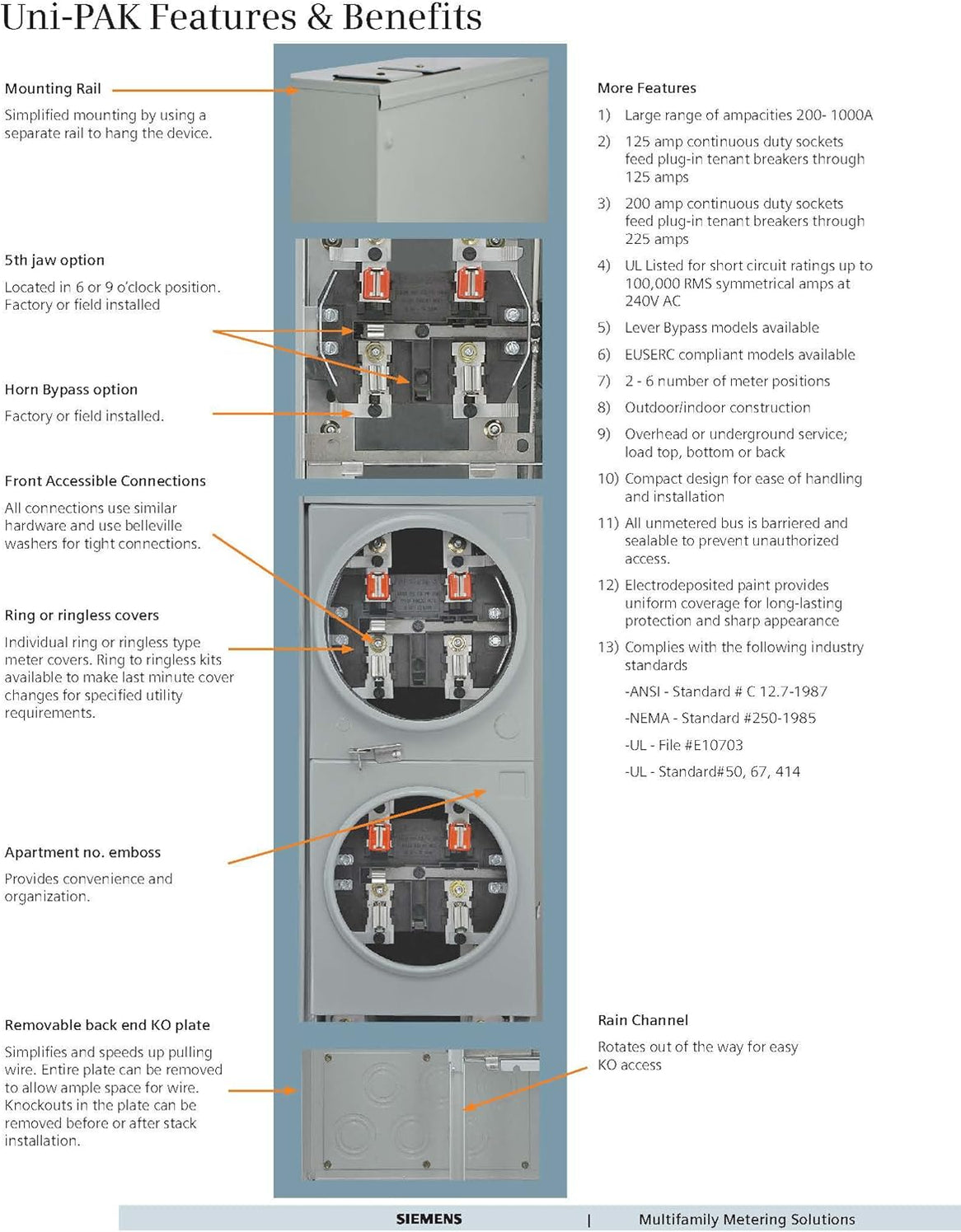 Uni-PAK Features & Benefits

Mounting Rail

Simplified mounting by using a separate rail to hang the device.

5th jaw option

Located in 6 or 9 o'clock position. Factory or field installed

Horn Bypass option

Factory or field installed.

Front Accessible Connections

All connections use similar hardware and use belleville washers for tight connections.

Ring or ringless covers

Individual ring or ringless type meter covers. Ring to ringless kits available to make last minute cover changes for specified utility requirements.

Apartment no. emboss

Provides convenience and organization.

Removable back end KO plate

Simplifies and speeds up pulling wire. Entire plate can be removed to allow ample space for wire. Knockouts in the plate can be removed before or after stack installation.

More Features

1) Large range of ampacities 200- 1000A

2) 125 amp continuous duty sockets feed plug-in tenant breakers through 125 amps

3) 200 amp continuous duty sockets feed plug-in tenant breakers through 225 amps

4) UL Listed for short circuit ratings up to 100,000 RMS symmetrical amps at 240V AC

5) Lever Bypass models available

6) EUSERC compliant models available

7) 2 - 6 number of meter positions

8) Outdoor/indoor construction

9) Overhead or underground service; load top, bottom or back

10) Compact design for ease of handling and installation

11) All unmetered bus is barriered and sealable to prevent unauthorized access.

12) Electrodeposited paint provides uniform coverage for long-lasting protection and sharp appearance

13) Complies with the following industry standards

-ANSI - Standard # C 12.7-1987

-NEMA - Standard #250-1985

-UL - File #E10703

-UL - Standard#50, 67, 414

Rain Channel

Rotates out of the way for easy KO access

SIEMENS | Multifamily Metering Solutions